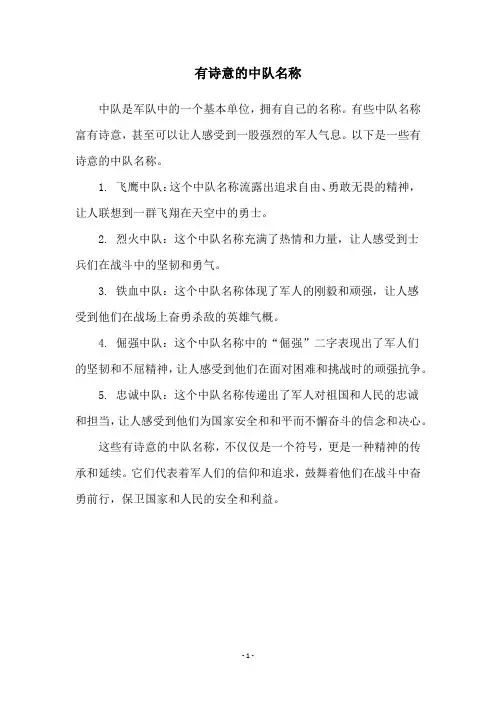 有诗意的中队名称

中队是军队中的一个基本单位，拥有自己的名称。有些中队名称富有诗意，甚至可以让人感受到一股强烈的军人气息。以下是一些有诗意的中队名称。

1. 飞鹰中队：这个中队名称流露出追求自由、勇敢无畏的精神，让人联想到一群飞翔在天空中的勇士。

2. 烈火中队：这个中队名称充满了热情和力量，让人感受到士兵们在战斗中的坚韧和勇气。

3. 铁血中队：这个中队名称体现了军人的刚毅和顽强，让人感受到他们在战场上奋勇杀敌的英雄气概。

4. 倔强中队：这个中队名称中的“倔强”二字表现出了军人们的坚韧和不屈精神，让人感受到他们在面对困难和挑战时的顽强抗争。

5. 忠诚中队：这个中队名称传递出了军人对祖国和人民的忠诚和担当，让人感受到他们为国家安全和和平而不懈奋斗的信念和决心。

这些有诗意的中队名称，不仅仅是一个符号，更是一种精神的传承和延续。它们代表着军人们的信仰和追求，鼓舞着他们在战斗中奋勇前行，保卫国家和人民的安全和利益。

- 1 -